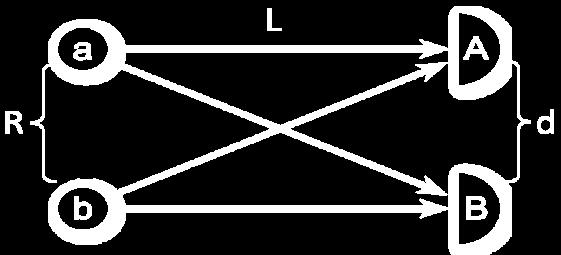 L
a
A
R
d
b
B